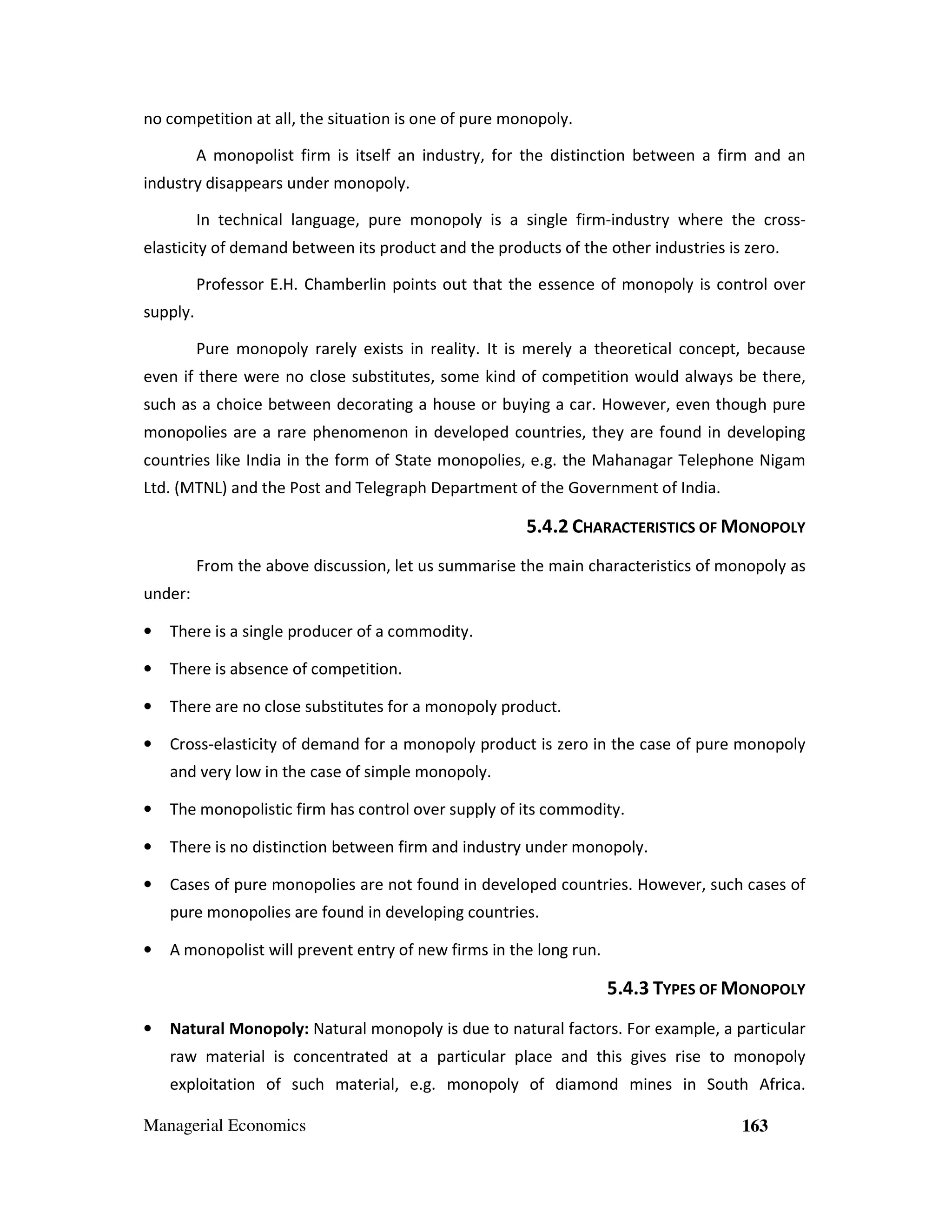 no competition at all, the situation is one of pure monopoly.

A monopolist firm is itself an industry, for the distinction between a firm and an industry disappears under monopoly.

In technical language, pure monopoly is a single firm-industry where the cross-elasticity of demand between its product and the products of the other industries is zero.

Professor E.H. Chamberlin points out that the essence of monopoly is control over supply.

Pure monopoly rarely exists in reality. It is merely a theoretical concept, because even if there were no close substitutes, some kind of competition would always be there, such as a choice between decorating a house or buying a car. However, even though pure monopolies are a rare phenomenon in developed countries, they are found in developing countries like India in the form of State monopolies, e.g. the Mahanagar Telephone Nigam Ltd. (MTNL) and the Post and Telegraph Department of the Government of India.

5.4.2 CHARACTERISTICS OF MONOPOLY

From the above discussion, let us summarise the main characteristics of monopoly as under:

• There is a single producer of a commodity.

• There is absence of competition.

• There are no close substitutes for a monopoly product.

• Cross-elasticity of demand for a monopoly product is zero in the case of pure monopoly and very low in the case of simple monopoly.

• The monopolistic firm has control over supply of its commodity.

• There is no distinction between firm and industry under monopoly.

• Cases of pure monopolies are not found in developed countries. However, such cases of pure monopolies are found in developing countries.

• A monopolist will prevent entry of new firms in the long run.

5.4.3 TYPES OF MONOPOLY

• Natural Monopoly: Natural monopoly is due to natural factors. For example, a particular raw material is concentrated at a particular place and this gives rise to monopoly exploitation of such material, e.g. monopoly of diamond mines in South Africa.

Managerial Economics 163